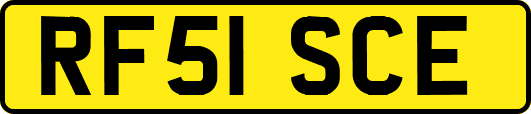 RF51 SCE